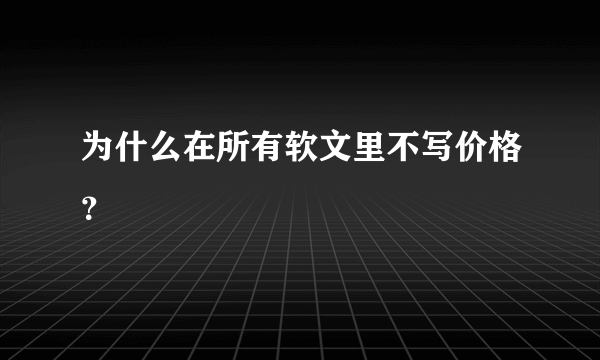 为什么在所有软文里不写价格?